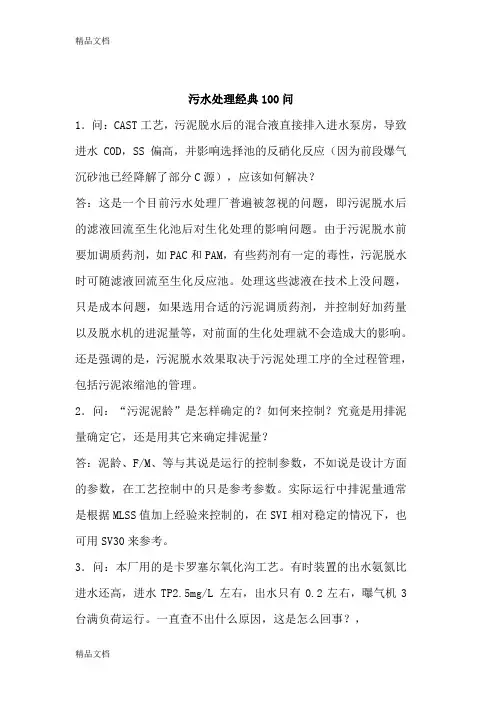 精品文档

污水处理经典100问

1．问：CAST工艺，污泥脱水后的混合液直接排入进水泵房，导致进水 COD，SS 偏高，并影响选择池的反硝化反应（因为前段爆气沉砂池已经降解了部分C源），应该如何解决？

答：这是一个目前污水处理厂普遍被忽视的问题，即污泥脱水后的滤液回流至生化池后对生化处理的影响问题。由于污泥脱水前要加调质药剂，如PAC和PAM，有些药剂有一定的毒性，污泥脱水时可随滤液回流至生化反应池。处理这些滤液在技术上没问题，只是成本问题，如果选用合适的污泥调质药剂，并控制好加药量以及脱水机的进泥量等，对前面的生化处理就不会造成大的影响。还是强调的是，污泥脱水效果取决于污泥处理工序的全过程管理，包括污泥浓缩池的管理。

2．问：“污泥泥龄”是怎样确定的？如何来控制？究竟是用排泥量确定它，还是用其它来确定排泥量？

答：泥龄、F/M、等与其说是运行的控制参数，不如说是设计方面的参数，在工艺控制中的只是参考参数。实际运行中排泥量通常是根据MLSS值加上经验来控制的，在SVI相对稳定的情况下，也可用SV30来参考。

3．问：本厂用的是卡罗塞尔氧化沟工艺。有时装置的出水氨氮比进水还高，进水 TP2.5mg/L 左右，出水只有 0.2 左右，曝气机 3 台满负荷运行。一直查不出什么原因，这是怎么回事？，

精品文档